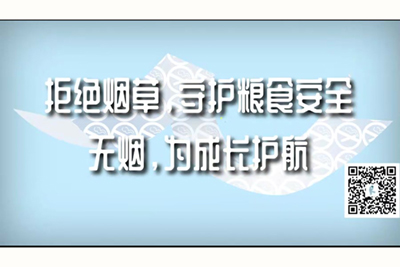 拒绝烟草，守护粮食安全
无烟，为成长护航